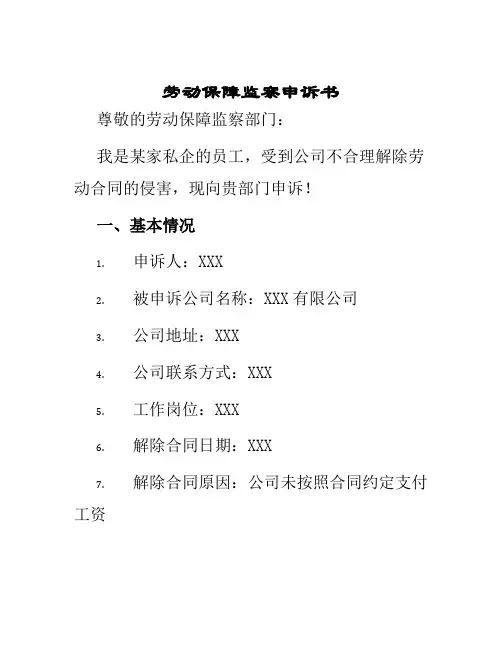 劳动保障监察申诉书

尊敬的劳动保障监察部门：

我是某家私企的员工，受到公司不合理解除劳动合同的侵害，现向贵部门申诉！

一、基本情况

1. 申诉人：XXX

2. 被申诉公司名称：XXX 有限公司

3. 公司地址：XXX

4. 公司联系方式：XXX

5. 工作岗位：XXX

6. 解除合同日期：XXX

7. 解除合同原因：公司未按照合同约定支付工资